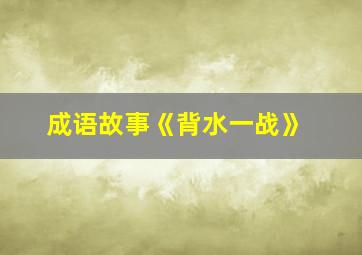 成语故事《背水一战》